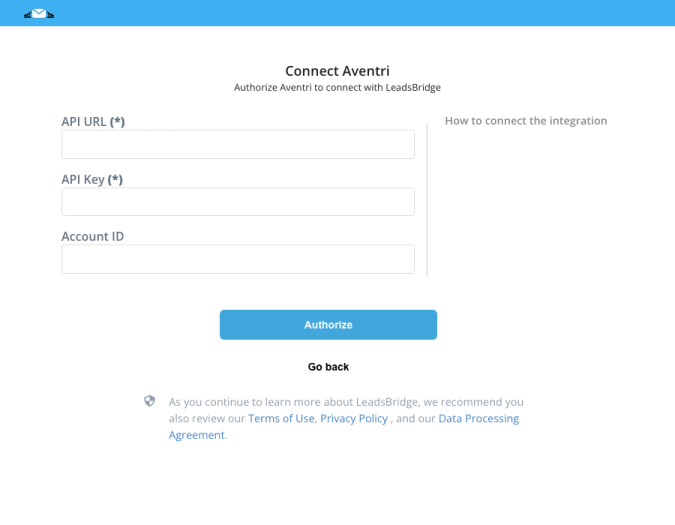 Connect Aventri
Authorize Aventri to connect with LeadsBridge

API URL (*)

API Key (*)

Account ID

How to connect the integration

Authorize

Go back

As you continue to learn more about LeadsBridge, we recommend you also review our Terms of Use, Privacy Policy , and our Data Processing Agreement.